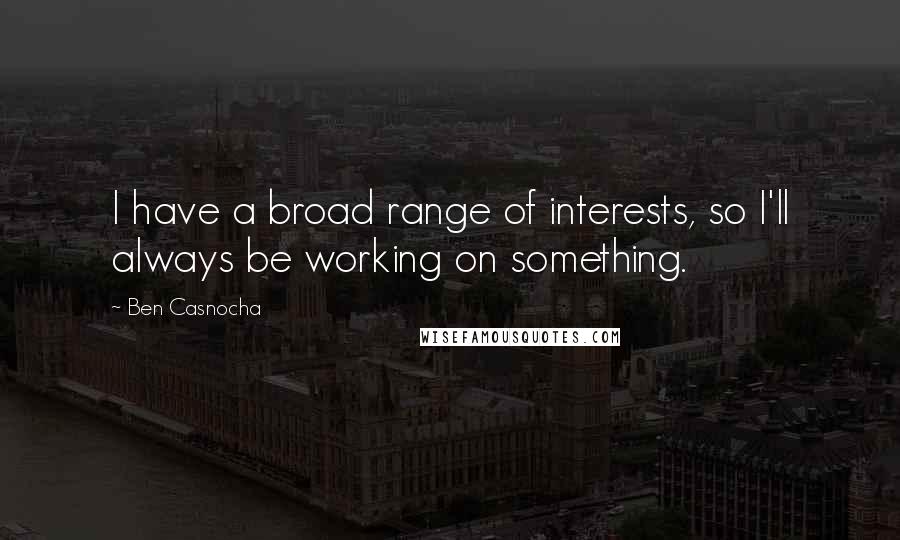 I have a broad range of interests, so I'll always be working on something.

~ Ben Casnocha

WISEFAMOUSQUOTES.COM